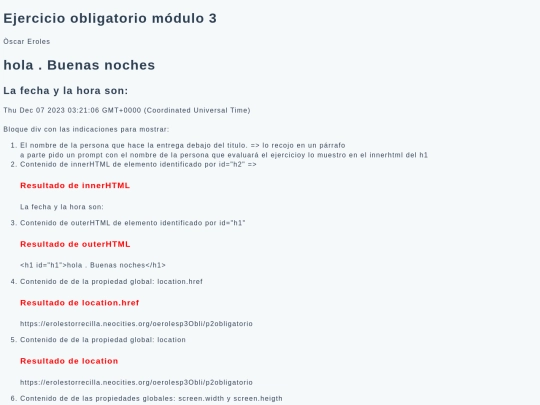 Ejercicio obligatorio módulo 3

Òscar Eroles

hola . Buenas noches

La fecha y la hora son:

Thu Dec 07 2023 03:21:06 GMT+0000 (Coordinated Universal Time)

Bloque div con las indicaciones para mostrar:

1. El nombre de la persona que hace la entrega debajo del titulo. => lo recojo en un párrafo
a parte pido un prompt con el nombre de la persona que evaluará el ejercicioy lo muestro en el innerhtml del h1
2. Contenido de innerHTML de elemento identificado por id="h2" =>

Resultado de innerHTML

La fecha y la hora son:

3. Contenido de outerHTML de elemento identificado por id="h1"

Resultado de outerHTML

<h1 id="h1">hola . Buenas noches</h1>

4. Contenido de de la propiedad global: location.href

Resultado de location.href

https://erolestorrecilla.neocities.org/oerolesp3Obli/p2obligatorio

5. Contenido de de la propiedad global: location

Resultado de location

https://erolestorrecilla.neocities.org/oerolesp3Obli/p2obligatorio

6. Contenido de de las propiedades globales: screen.width y screen.heigth